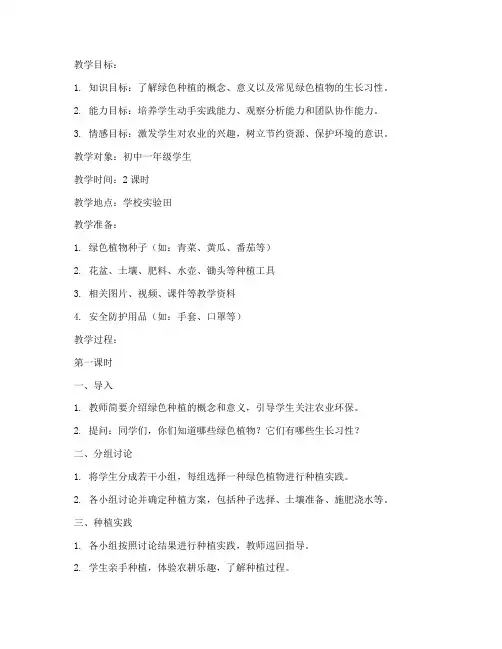 教学目标：

1. 知识目标：了解绿色种植的概念、意义以及常见绿色植物的生长习性。

2. 能力目标：培养学生动手实践能力、观察分析能力和团队协作能力。

3. 情感目标：激发学生对农业的兴趣，树立节约资源、保护环境的意识。

教学对象：初中一年级学生

教学时间：2 课时

教学地点：学校实验田

教学准备：

1. 绿色植物种子（如：青菜、黄瓜、番茄等）

2. 花盆、土壤、肥料、水壶、锄头等种植工具

3. 相关图片、视频、课件等教学资料

4. 安全防护用品（如：手套、口罩等）

教学过程：

第一课时

一、导入

1. 教师简要介绍绿色种植的概念和意义，引导学生关注农业环保。

2. 提问：同学们，你们知道哪些绿色植物？它们有哪些生长习性？

二、分组讨论

1. 将学生分成若干小组，每组选择一种绿色植物进行种植实践。

2. 各小组讨论并确定种植方案，包括种子选择、土壤准备、施肥浇水等。

三、种植实践

1. 各小组按照讨论结果进行种植实践，教师巡回指导。

2. 学生亲手种植，体验农耕乐趣，了解种植过程。